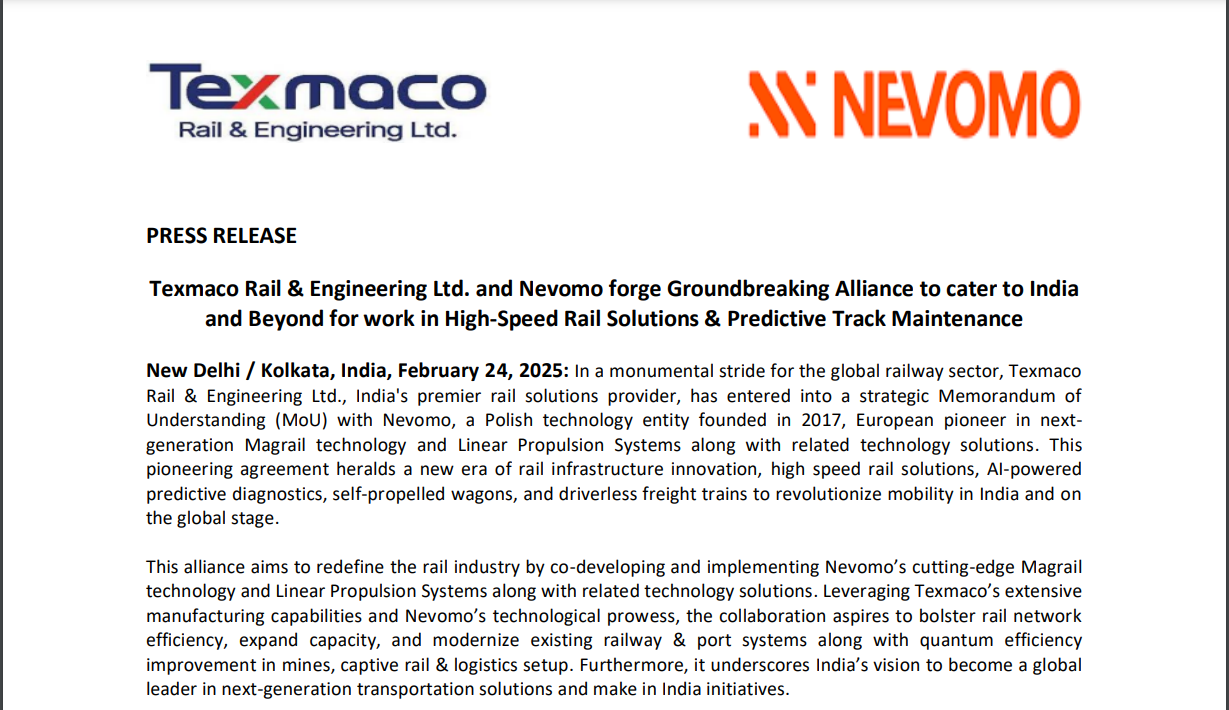 Texmaco
Rail & Engineering Ltd.

NEVOMO

PRESS RELEASE

Texmaco Rail & Engineering Ltd. and Nevomo forge Groundbreaking Alliance to cater to India and Beyond for work in High-Speed Rail Solutions & Predictive Track Maintenance

New Delhi / Kolkata, India, February 24, 2025: In a monumental stride for the global railway sector, Texmaco Rail & Engineering Ltd., India's premier rail solutions provider, has entered into a strategic Memorandum of Understanding (MoU) with Nevomo, a Polish technology entity founded in 2017, European pioneer in next-generation Magrail technology and Linear Propulsion Systems along with related technology solutions. This pioneering agreement heralds a new era of rail infrastructure innovation, high speed rail solutions, AI-powered predictive diagnostics, self-propelled wagons, and driverless freight trains to revolutionize mobility in India and on the global stage.

This alliance aims to redefine the rail industry by co-developing and implementing Nevomo's cutting-edge Magrail technology and Linear Propulsion Systems along with related technology solutions. Leveraging Texmaco's extensive manufacturing capabilities and Nevomo's technological prowess, the collaboration aspires to bolster rail network efficiency, expand capacity, and modernize existing railway & port systems along with quantum efficiency improvement in mines, captive rail & logistics setup. Furthermore, it underscores India's vision to become a global leader in next-generation transportation solutions and make in India initiatives.